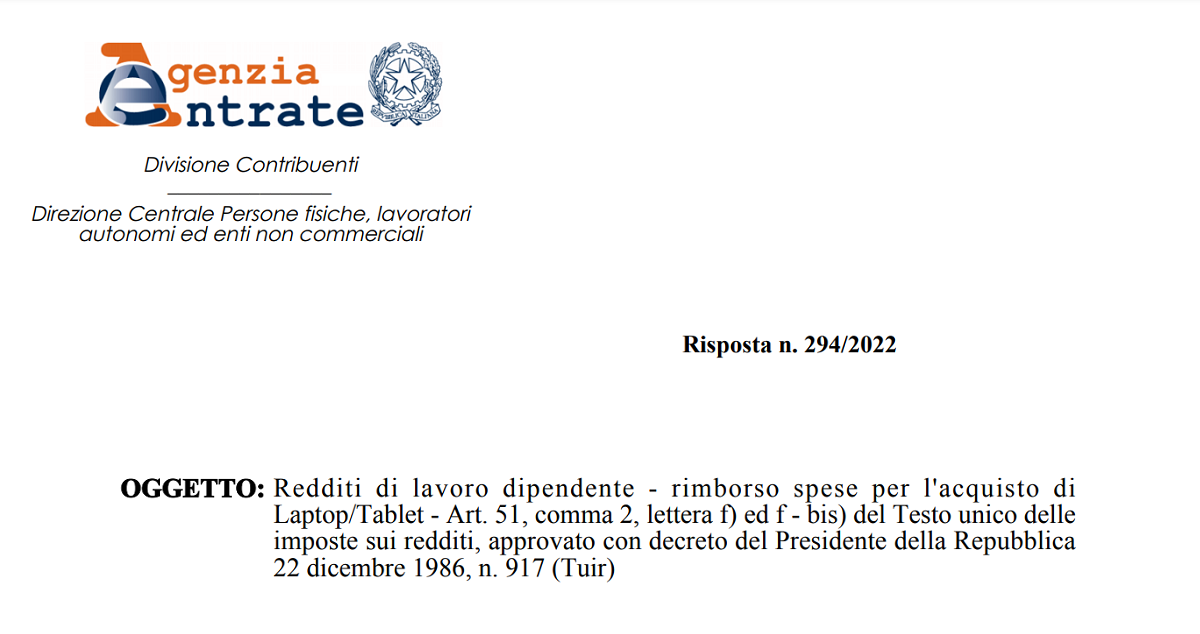 Agenzia Entrate

REPUBBLICA ITALIANA

Divisione Contribuenti

Direzione Centrale Persone fisiche, lavoratori autonomi ed enti non commerciali

Risposta n. 294/2022

OGGETTO: Redditi di lavoro dipendente - rimborso spese per l'acquisto di Laptop/Tablet - Art. 51, comma 2, lettera f) ed f - bis) del Testo unico delle imposte sui redditi, approvato con decreto del Presidente della Repubblica 22 dicembre 1986, n. 917 (Tuir)